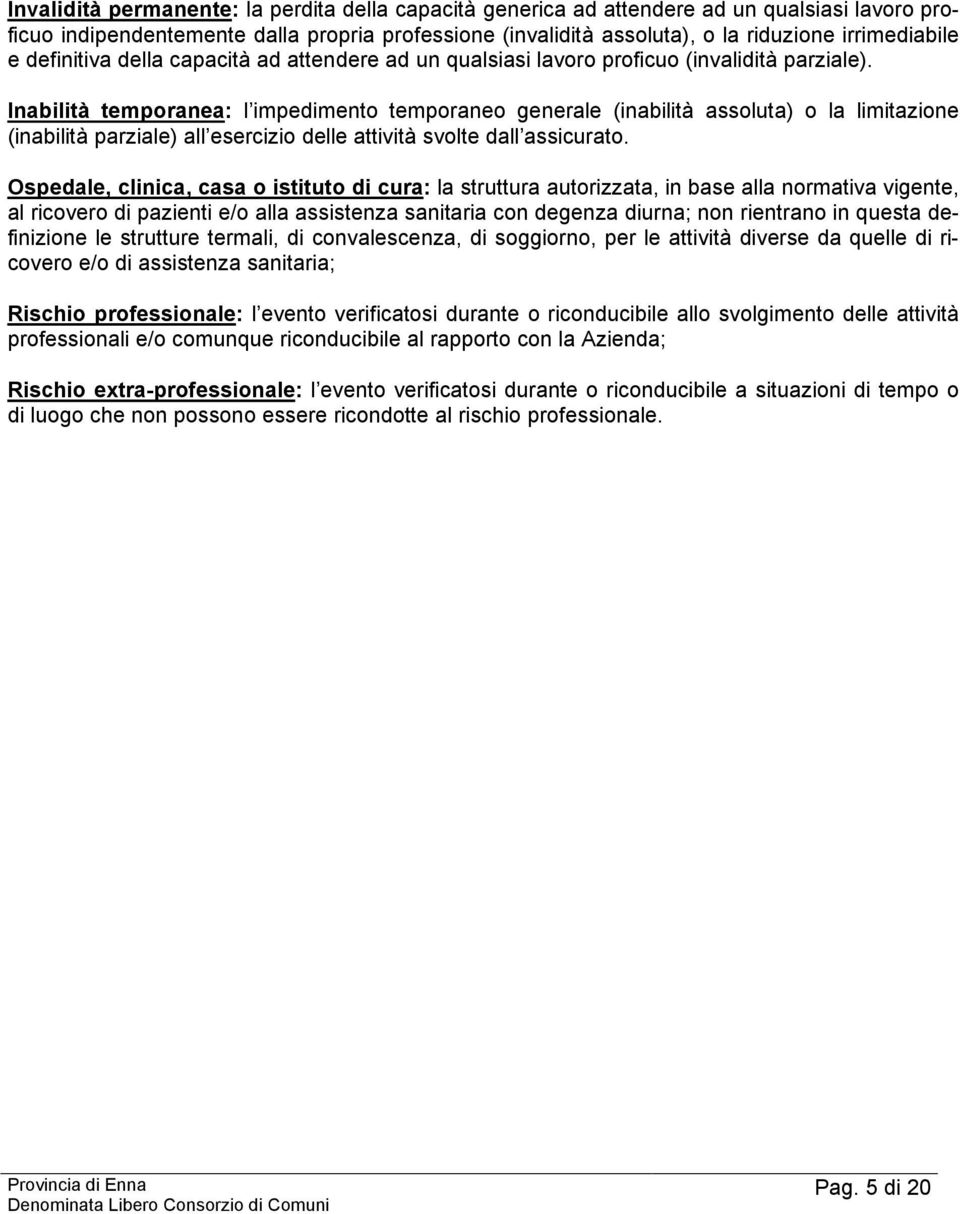 Invalidità permanente: la perdita della capacità generica ad attendere ad un qualsiasi lavoro proficuo indipendentemente dalla propria professione (invalidità assoluta), o la riduzione irrimediabile e definitiva della capacità ad attendere ad un qualsiasi lavoro proficuo (invalidità parziale).

Inabilità temporanea: l impedimento temporaneo generale (inabilità assoluta) o la limitazione (inabilità parziale) all esercizio delle attività svolte dall assicurato.

Ospedale, clinica, casa o istituto di cura: la struttura autorizzata, in base alla normativa vigente, al ricovero di pazienti e/o alla assistenza sanitaria con degenza diurna; non rientrano in questa definizione le strutture termali, di convalescenza, di soggiorno, per le attività diverse da quelle di ricovero e/o di assistenza sanitaria;

Rischio professionale: l evento verificatosi durante o riconducibile allo svolgimento delle attività professionali e/o comunque riconducibile al rapporto con la Azienda;

Rischio extra-professionale: l evento verificatosi durante o riconducibile a situazioni di tempo o di luogo che non possono essere ricondotte al rischio professionale.

Provincia di Enna
Denominata Libero Consorzio di Comuni

Pag. 5 di 20